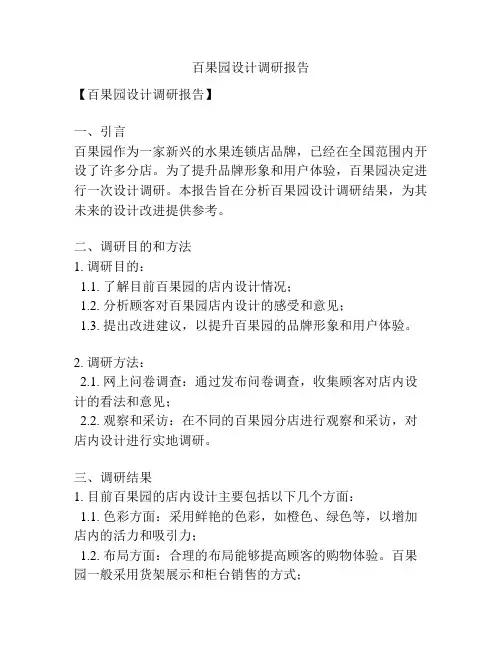 百果园设计调研报告

【百果园设计调研报告】

一、引言
百果园作为一家新兴的水果连锁店品牌，已经在全国范围内开设了许多分店。为了提升品牌形象和用户体验，百果园决定进行一次设计调研。本报告旨在分析百果园设计调研结果，为其未来的设计改进提供参考。

二、调研目的和方法
1. 调研目的：
1.1. 了解目前百果园的店内设计情况；
1.2. 分析顾客对百果园店内设计的感受和意见；
1.3. 提出改进建议，以提升百果园的品牌形象和用户体验。

2. 调研方法：
2.1. 网上问卷调查：通过发布问卷调查，收集顾客对店内设计的看法和意见；
2.2. 观察和采访：在不同的百果园分店进行观察和采访，对店内设计进行实地调研。

三、调研结果
1. 目前百果园的店内设计主要包括以下几个方面：
1.1. 色彩方面：采用鲜艳的色彩，如橙色、绿色等，以增加店内的活力和吸引力；
1.2. 布局方面：合理的布局能够提高顾客的购物体验。百果园一般采用货架展示和柜台销售的方式；